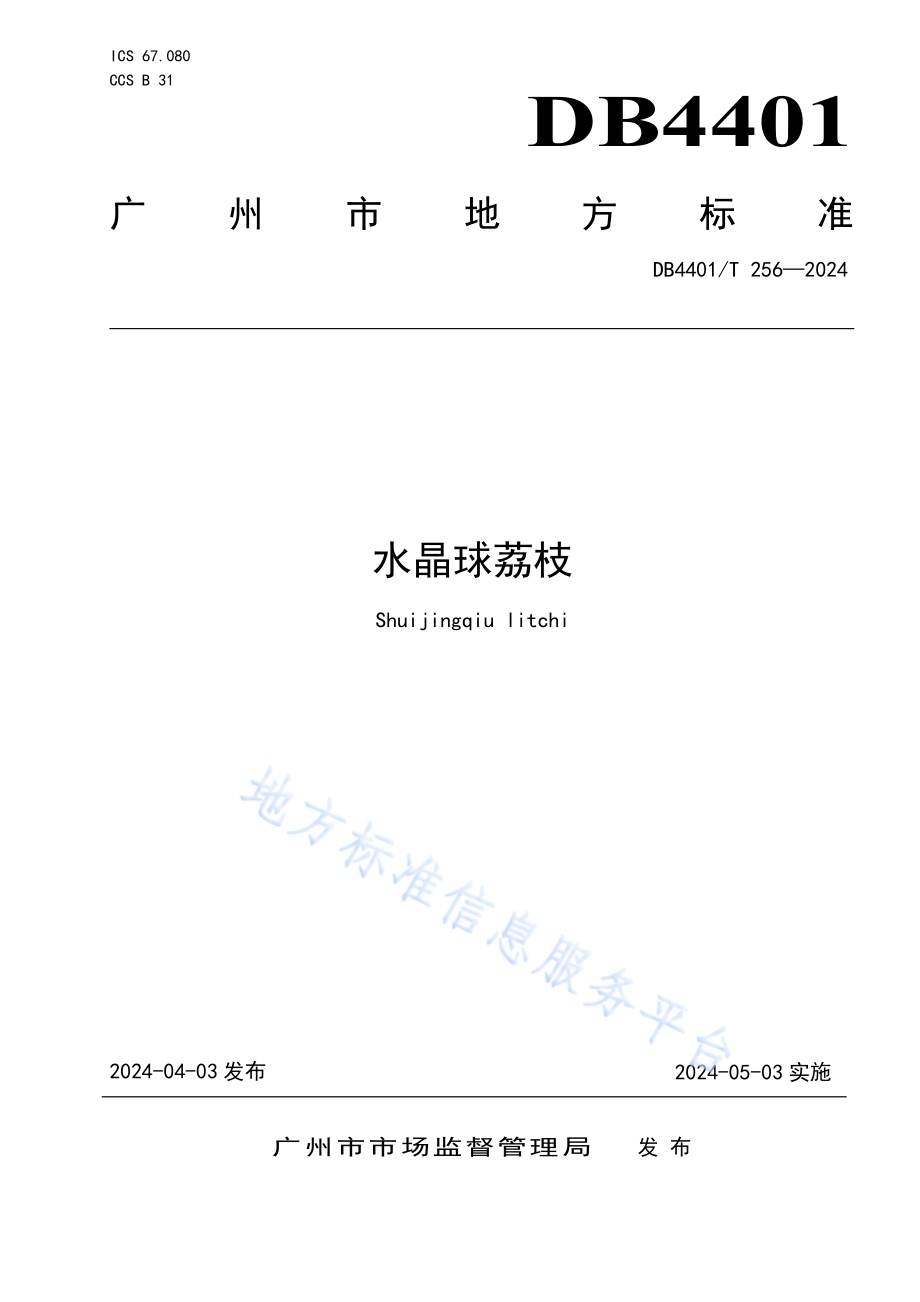 ICS 67.080
CCS B 31

DB4401

广州市地方标准

DB4401/T 256—2024

水晶球荔枝

Shuijingqiu litchi

地方标准信息服务平台

2024-04-03 发布

2024-05-03 实施

广州市市场监督管理局 发布